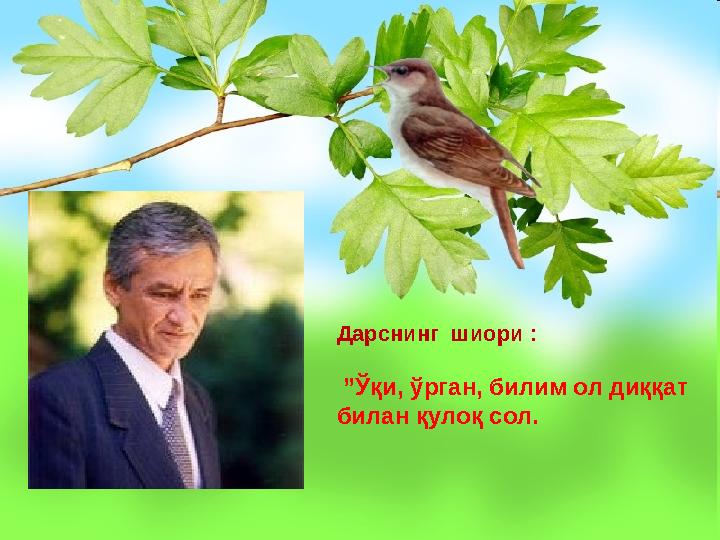 Дарснинг шиори :

"Ўқи, ўрган, билим ол диққат билан қулоқ сол.